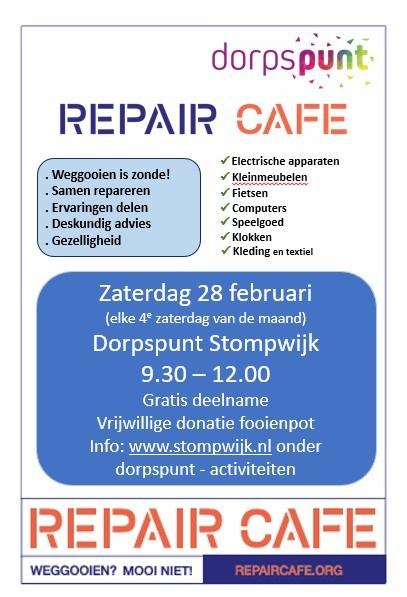 dorpspunt

REPAIR CAFE

. Weggooien is zonde!
. Samen repareren
. Ervaringen delen
. Deskundig advies
. Gezelligheid

✓ Electrische apparaten
✓ Kleinmeubelen
✓ Fietsen
✓ Computers
✓ Speelgoed
✓ Klokken
✓ Kleding en textiel

Zaterdag 28 februari
(elke 4$^e$ zaterdag van de maand)
Dorpspunt Stompwijk
9.30 – 12.00
Gratis deelname
Vrijwillige donatie fooienpot
Info: www.stompwijk.nl onder dorpspunt - activiteiten

REPAIR CAFE

WEGGOOIEN? MOOI NIET!
REPAIRCAFE.ORG